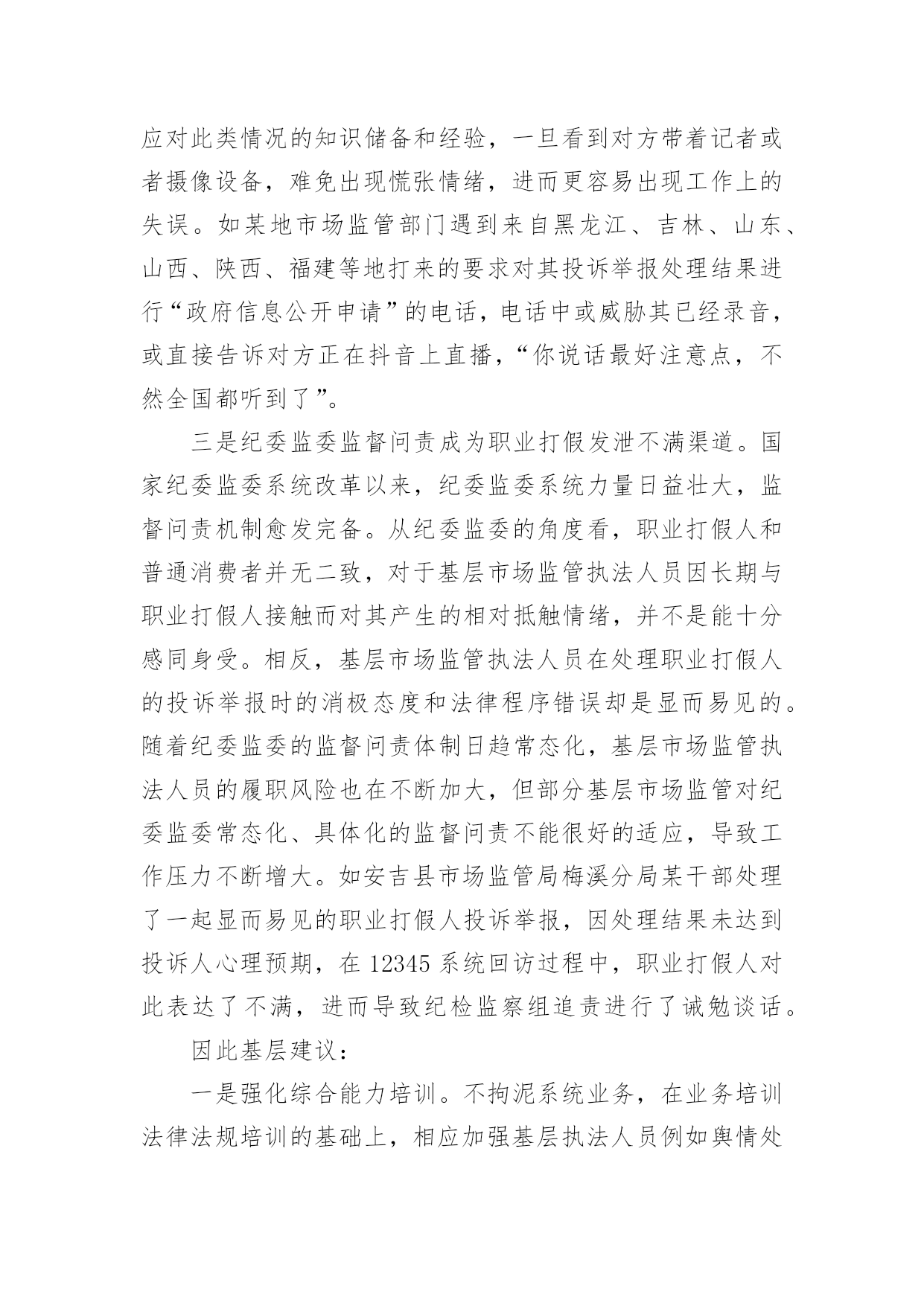 应对此类情况的知识储备和经验，一旦看到对方带着记者或者摄像设备，难免出现慌张情绪，进而更容易出现工作上的失误。如某地市场监管部门遇到来自黑龙江、吉林、山东、山西、陕西、福建等地打来的要求对其投诉举报处理结果进行“政府信息公开申请”的电话，电话中或威胁其已经录音，或直接告诉对方正在抖音上直播，“你说话最好注意点，不然全国都听到了”。

三是纪委监委监督问责成为职业打假发泄不满渠道。国家纪委监委系统改革以来，纪委监委系统力量日益壮大，监督问责机制愈发完备。从纪委监委的角度看，职业打假人和普通消费者并无二致，对于基层市场监管执法人员因长期与职业打假人接触而对其产生的相对抵触情绪，并不是能十分感同身受。相反，基层市场监管执法人员在处理职业打假人的投诉举报时的消极态度和法律程序错误却是显而易见的。随着纪委监委的监督问责体制日趋常态化，基层市场监管执法人员的履职风险也在不断加大，但部分基层市场监管对纪委监委常态化、具体化的监督问责不能很好的适应，导致工作压力不断增大。如安吉县市场监管局梅溪分局某干部处理了一起显而易见的职业打假人投诉举报，因处理结果未达到投诉人心理预期，在 12345 系统回访过程中，职业打假人对此表达了不满，进而导致纪检监察组追责进行了诫勉谈话。

因此基层建议：

一是强化综合能力培训。不拘泥系统业务，在业务培训法律法规培训的基础上，相应加强基层执法人员例如舆情处